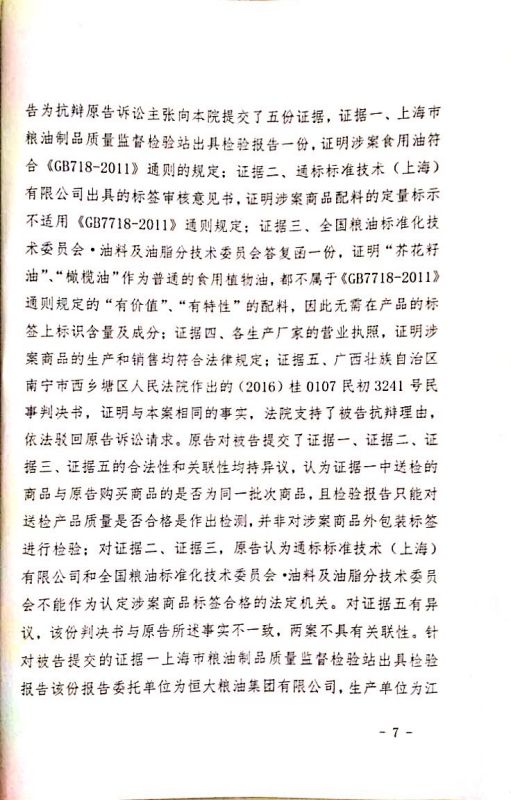 告为抗辩原告诉讼主张向本院提交了五份证据，证据一、上海市粮油制品质量监督检验站出具检验报告一份，证明涉案食用油符合《GB718-2011》通则的规定；证据二、通标标准技术（上海）有限公司出具的标签审核意见书，证明涉案商品配料的定量标示不适用《GB7718-2011》通则规定；证据三、全国粮油标准化技术委员会·油料及油脂分技术委员会答复函一份，证明“芥花籽油”、“橄榄油”作为普通的食用植物油，都不属于《GB7718-2011》通则规定的“有价值”、“有特性”的配料，因此无需在产品的标签上标识含量及成分；证据四、各生产厂家的营业执照，证明涉案商品的生产和销售均符合法律规定；证据五、广西壮族自治区南宁市西乡塘区人民法院作出的（2016）桂 0107 民初 3241 号民事判决书，证明与本案相同的事实，法院支持了被告抗辩理由，依法驳回原告诉讼请求。原告对被告提交了证据一、证据二、证据三、证据五的合法性和关联性均持异议，认为证据一中送检的商品与原告购买商品的是否为同一批次商品，且检验报告只能对送检产品质量是否合格是作出检测，并非对涉案商品外包装标签进行检验；对证据二、证据三，原告认为通标标准技术（上海）有限公司和全国粮油标准化技术委员会·油料及油脂分技术委员会不能作为认定涉案商品标签合格的法定机关。对证据五有异议，该份判决书与原告所述事实不一致，两案不具有关联性。针对被告提交的证据一上海市粮油制品质量监督检验站出具检验报告该份报告委托单位为恒大粮油集团有限公司，生产单位为江

- 7 -